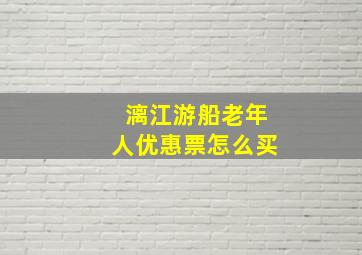 漓江游船老年人优惠票怎么买